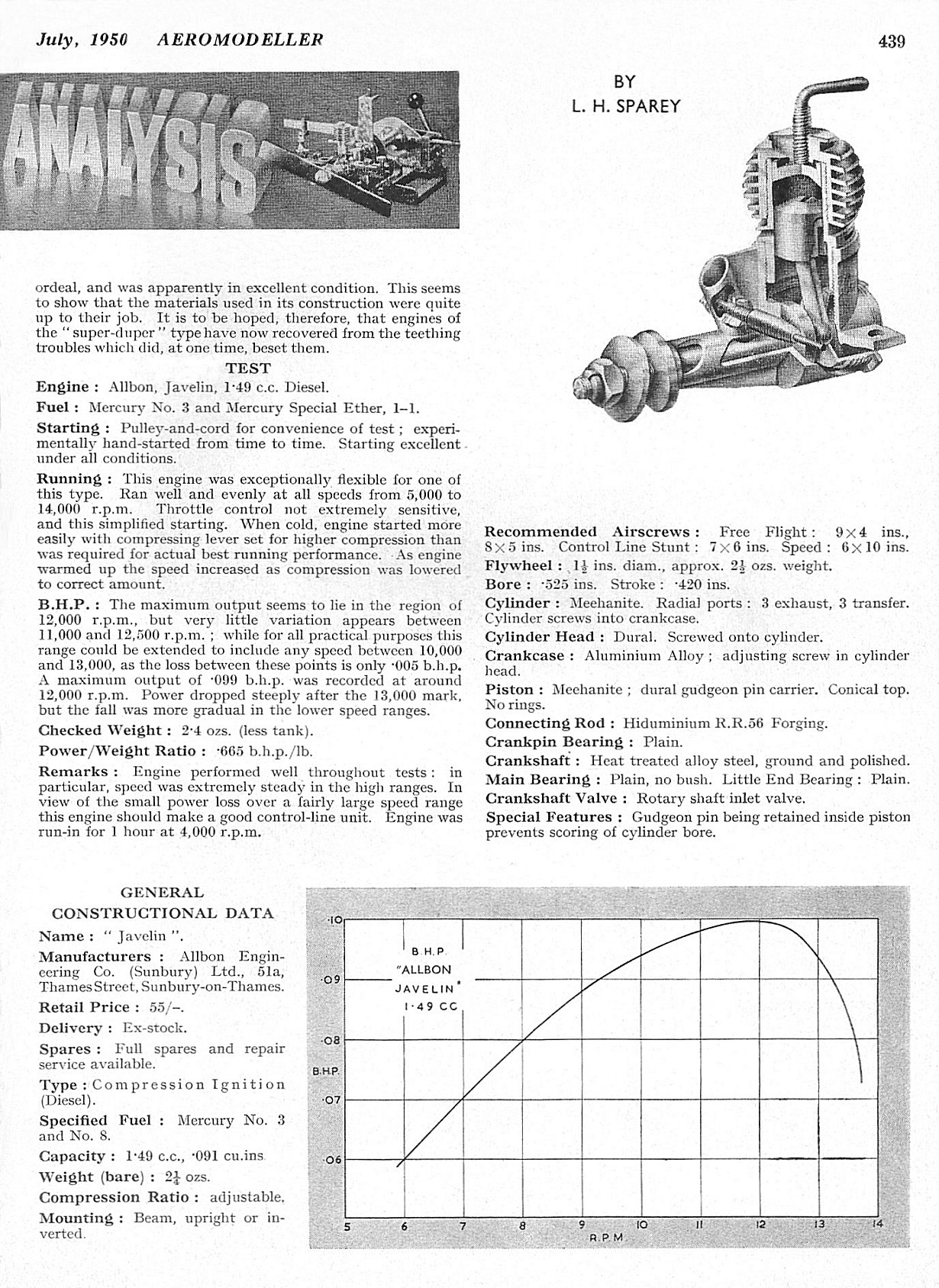 July, 1950 AEROMODELLER 439

ANALYSIS

BY
L. H. SPAREY

ordeal, and was apparently in excellent condition. This seems to show that the materials used in its construction were quite up to their job. It is to be hoped, therefore, that engines of the "super-duper" type have now recovered from the teething troubles which did, at one time, beset them.

TEST

Engine : Allbon, Javelin, 1·49 c.c. Diesel.

Fuel : Mercury No. 3 and Mercury Special Ether, 1–1.

Starting : Pulley-and-cord for convenience of test ; experimentally hand-started from time to time. Starting excellent under all conditions.

Running : This engine was exceptionally flexible for one of this type. Ran well and evenly at all speeds from 5,000 to 14,000 r.p.m. Throttle control not extremely sensitive, and this simplified starting. When cold, engine started more easily with compressing lever set for higher compression than was required for actual best running performance. As engine warmed up the speed increased as compression was lowered to correct amount.

B.H.P. : The maximum output seems to lie in the region of 12,000 r.p.m., but very little variation appears between 11,000 and 12,500 r.p.m. ; while for all practical purposes this range could be extended to include any speed between 10,000 and 13,000, as the loss between these points is only ·005 b.h.p. A maximum output of ·099 b.h.p. was recorded at around 12,000 r.p.m. Power dropped steeply after the 13,000 mark, but the fall was more gradual in the lower speed ranges.

Checked Weight : 2·4 ozs. (less tank).

Power/Weight Ratio : ·665 b.h.p./lb.

Remarks : Engine performed well throughout tests : in particular, speed was extremely steady in the high ranges. In view of the small power loss over a fairly large speed range this engine should make a good control-line unit. Engine was run-in for 1 hour at 4,000 r.p.m.

Recommended Airscrews : Free Flight : 9×4 ins., 8×5 ins. Control Line Stunt : 7×6 ins. Speed : 6×10 ins.

Flywheel : $1\frac{1}{2}$ ins. diam., approx. $2\frac{1}{2}$ ozs. weight.

Bore : ·525 ins. Stroke : ·420 ins.

Cylinder : Meehanite. Radial ports : 3 exhaust, 3 transfer. Cylinder screws into crankcase.

Cylinder Head : Dural. Screwed onto cylinder.

Crankcase : Aluminium Alloy ; adjusting screw in cylinder head.

Piston : Meehanite ; dural gudgeon pin carrier. Conical top. No rings.

Connecting Rod : Hiduminium R.R.56 Forging.

Crankpin Bearing : Plain.

Crankshaft : Heat treated alloy steel, ground and polished.

Main Bearing : Plain, no bush. Little End Bearing : Plain.

Crankshaft Valve : Rotary shaft inlet valve.

Special Features : Gudgeon pin being retained inside piston prevents scoring of cylinder bore.

GENERAL CONSTRUCTIONAL DATA

Name : " Javelin ".

Manufacturers : Allbon Engineering Co. (Sunbury) Ltd., 51a, Thames Street, Sunbury-on-Thames.

Retail Price : 55/–.

Delivery : Ex-stock.

Spares : Full spares and repair service available.

Type : Compression Ignition (Diesel).

Specified Fuel : Mercury No. 3 and No. 8.

Capacity : 1·49 c.c., ·091 cu.ins.

Weight (bare) : $2\frac{1}{4}$ ozs.

Compression Ratio : adjustable.

Mounting : Beam, upright or inverted.

B.H.P.
"ALLBON
JAVELIN"
1·49 CC

·10
·09
·08
B.H.P.
·07
·06

5 6 7 8 9 10 11 12 13 14
R.P.M.